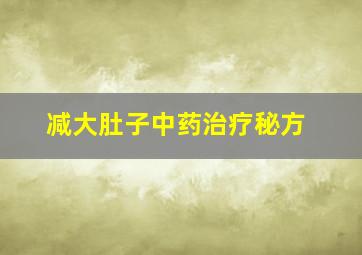 减大肚子中药治疗秘方